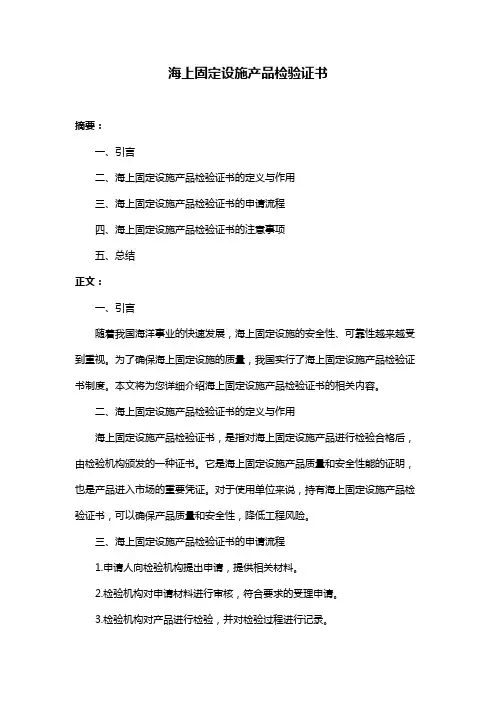 海上固定设施产品检验证书

摘要：

一、引言

二、海上固定设施产品检验证书的定义与作用

三、海上固定设施产品检验证书的申请流程

四、海上固定设施产品检验证书的注意事项

五、总结

正文：

一、引言

随着我国海洋事业的快速发展，海上固定设施的安全性、可靠性越来越受到重视。为了确保海上固定设施的质量，我国实行了海上固定设施产品检验证书制度。本文将为您详细介绍海上固定设施产品检验证书的相关内容。

二、海上固定设施产品检验证书的定义与作用

海上固定设施产品检验证书，是指对海上固定设施产品进行检验合格后，由检验机构颁发的一种证书。它是海上固定设施产品质量和安全性能的证明，也是产品进入市场的重要凭证。对于使用单位来说，持有海上固定设施产品检验证书，可以确保产品质量和安全性，降低工程风险。

三、海上固定设施产品检验证书的申请流程

1.申请人向检验机构提出申请，提供相关材料。

2.检验机构对申请材料进行审核，符合要求的受理申请。

3.检验机构对产品进行检验，并对检验过程进行记录。